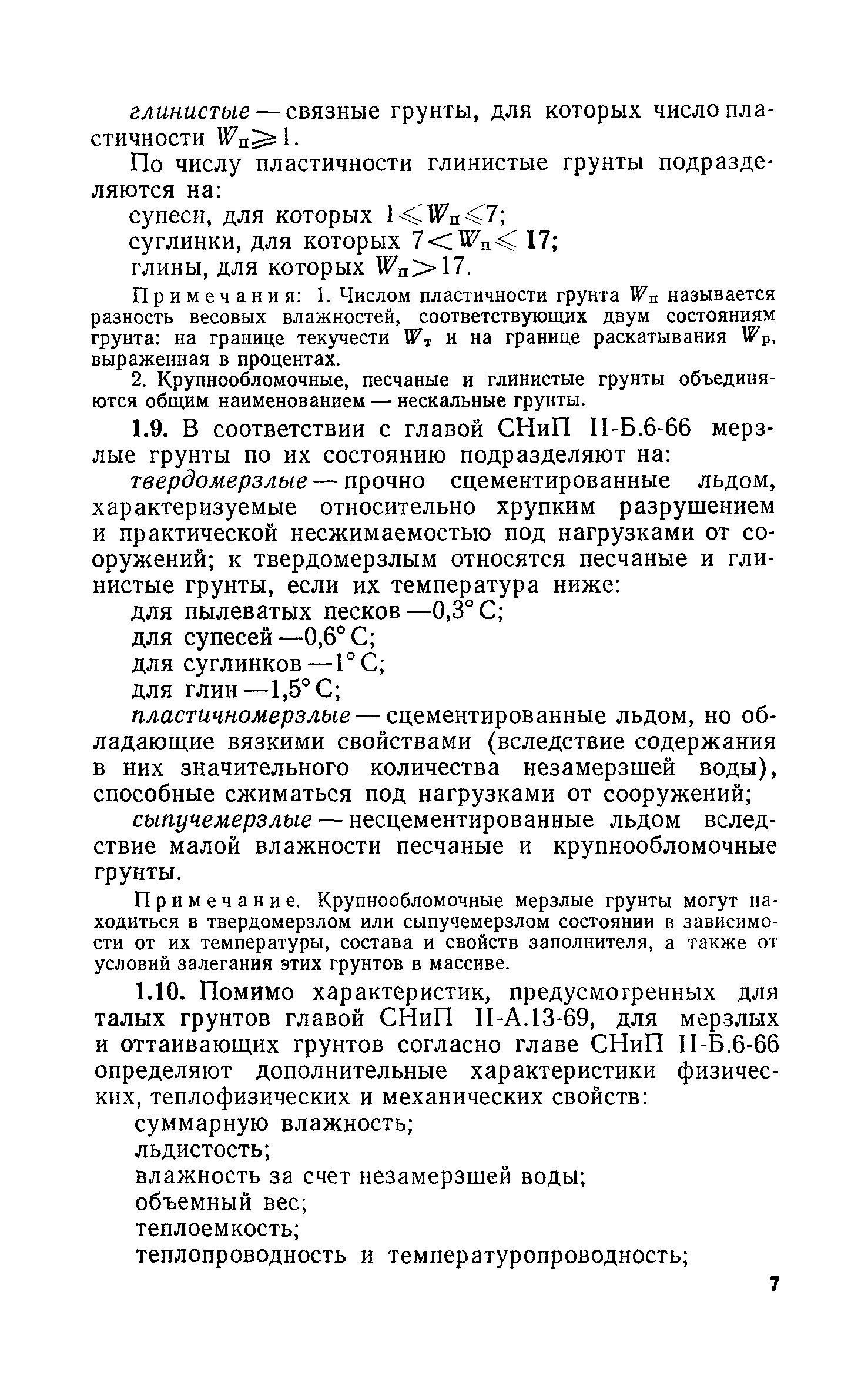 глинистые — связные грунты, для которых число пластичности $W_п \geqslant 1$.

По числу пластичности глинистые грунты подразделяются на:

супеси, для которых $1 \leqslant W_п \leqslant 7$;

суглинки, для которых $7 < W_п \leqslant 17$;

глины, для которых $W_п > 17$.

Примечания: 1. Числом пластичности грунта $W_п$ называется разность весовых влажностей, соответствующих двум состояниям грунта: на границе текучести $W_т$ и на границе раскатывания $W_р$, выраженная в процентах.

2. Крупнообломочные, песчаные и глинистые грунты объединяются общим наименованием — нескальные грунты.

1.9. В соответствии с главой СНиП II-Б.6-66 мерзлые грунты по их состоянию подразделяют на:

твердомерзлые — прочно сцементированные льдом, характеризуемые относительно хрупким разрушением и практической несжимаемостью под нагрузками от сооружений; к твердомерзлым относятся песчаные и глинистые грунты, если их температура ниже:

для пылеватых песков —0,3° С;

для супесей —0,6° С;

для суглинков —1° С;

для глин —1,5° С;

пластичномерзлые — сцементированные льдом, но обладающие вязкими свойствами (вследствие содержания в них значительного количества незамерзшей воды), способные сжиматься под нагрузками от сооружений;

сыпучемерзлые — несцементированные льдом вследствие малой влажности песчаные и крупнообломочные грунты.

Примечание. Крупнообломочные мерзлые грунты могут находиться в твердомерзлом или сыпучемерзлом состоянии в зависимости от их температуры, состава и свойств заполнителя, а также от условий залегания этих грунтов в массиве.

1.10. Помимо характеристик, предусмогренных для талых грунтов главой СНиП II-А.13-69, для мерзлых и оттаивающих грунтов согласно главе СНиП II-Б.6-66 определяют дополнительные характеристики физических, теплофизических и механических свойств:

суммарную влажность;

льдистость;

влажность за счет незамерзшей воды;

объемный вес;

теплоемкость;

теплопроводность и температуропроводность;

7